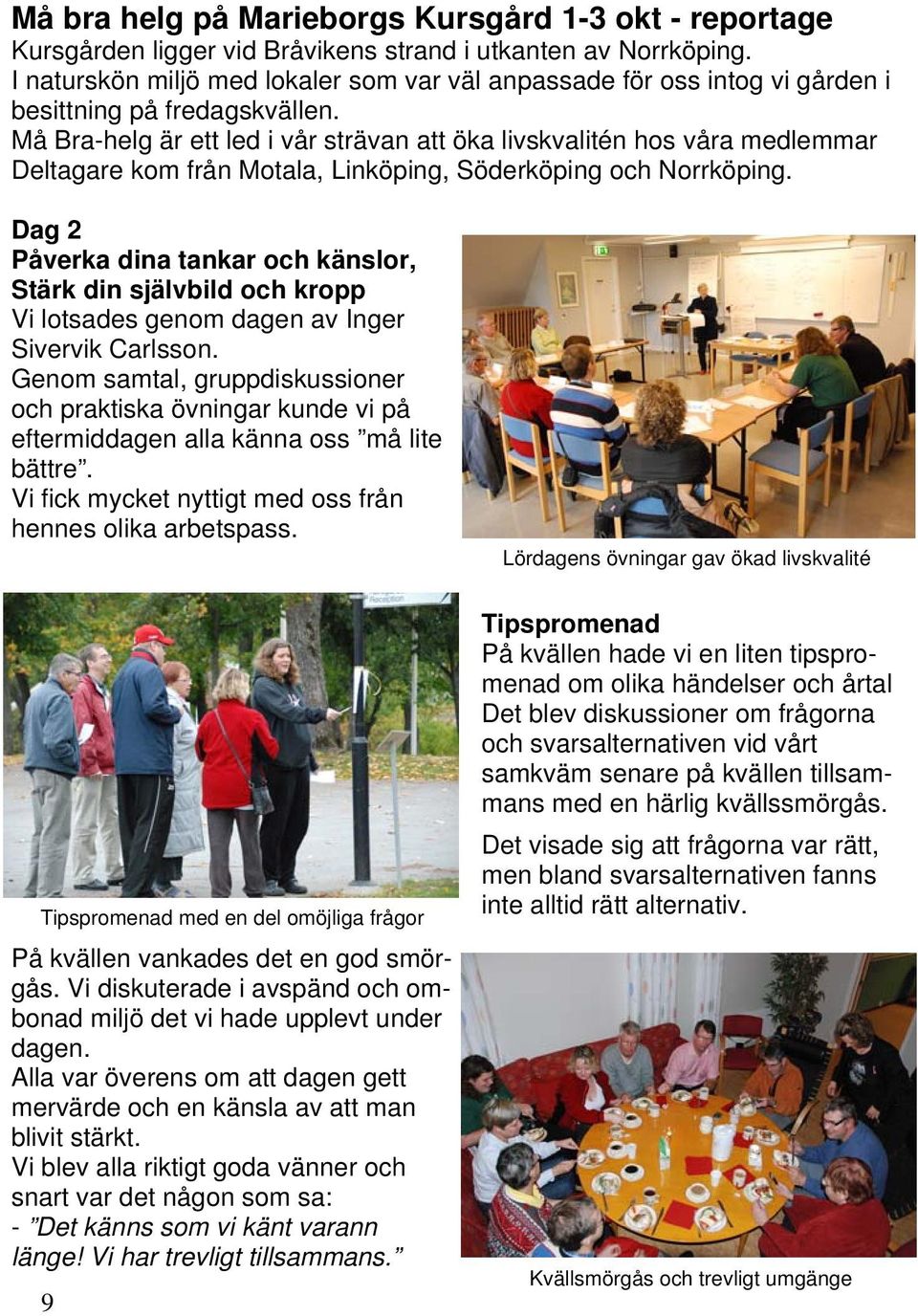 Må bra helg på Marieborgs Kursgård 1-3 okt - reportage
Kursgården ligger vid Bråvikens strand i utkanten av Norrköping. I naturskön miljö med lokaler som var väl anpassade för oss intog vi gården i besittning på fredagskvällen.
Må Bra-helg är ett led i vår strävan att öka livskvalitén hos våra medlemmar Deltagare kom från Motala, Linköping, Söderköping och Norrköping.

Dag 2
Påverka dina tankar och känslor, Stärk din självbild och kropp
Vi lotsades genom dagen av Inger Sivervik Carlsson.
Genom samtal, gruppdiskussioner och praktiska övningar kunde vi på eftermiddagen alla känna oss ”må lite bättre”.
Vi fick mycket nyttigt med oss från hennes olika arbetspass.

Lördagens övningar gav ökad livskvalité

Tipspromenad med en del omöjliga frågor

Tipspromenad
På kvällen hade vi en liten tipspromenad om olika händelser och årtal Det blev diskussioner om frågorna och svarsalternativen vid vårt samkväm senare på kvällen tillsammans med en härlig kvällssmörgås.

Det visade sig att frågorna var rätt, men bland svarsalternativen fanns inte alltid rätt alternativ.

På kvällen vankades det en god smörgås. Vi diskuterade i avspänd och ombonad miljö det vi hade upplevt under dagen.
Alla var överens om att dagen gett mervärde och en känsla av att man blivit stärkt.
Vi blev alla riktigt goda vänner och snart var det någon som sa:
- ”Det känns som vi känt varann länge! Vi har trevligt tillsammans.”

Kvällsmörgås och trevligt umgänge

9